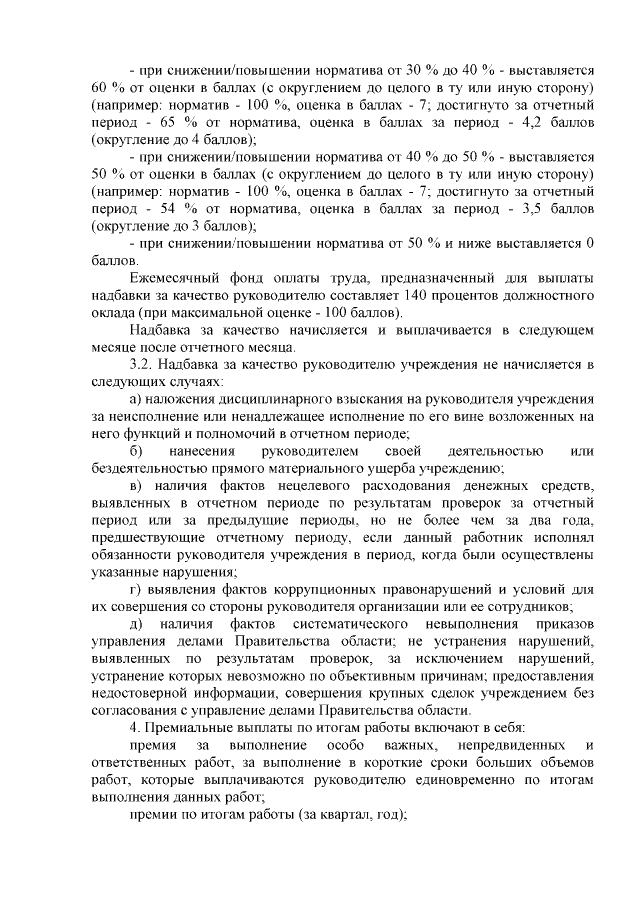 - при снижении/повышении норматива от 30 % до 40 % - выставляется 60 % от оценки в баллах (с округлением до целого в ту или иную сторону) (например: норматив - 100 %, оценка в баллах - 7; достигнуто за отчетный период - 65 % от норматива, оценка в баллах за период - 4,2 баллов (округление до 4 баллов);

- при снижении/повышении норматива от 40 % до 50 % - выставляется 50 % от оценки в баллах (с округлением до целого в ту или иную сторону) (например: норматив - 100 %, оценка в баллах - 7; достигнуто за отчетный период - 54 % от норматива, оценка в баллах за период - 3,5 баллов (округление до 3 баллов);

- при снижении/повышении норматива от 50 % и ниже выставляется 0 баллов.

Ежемесячный фонд оплаты труда, предназначенный для выплаты надбавки за качество руководителю составляет 140 процентов должностного оклада (при максимальной оценке - 100 баллов).

Надбавка за качество начисляется и выплачивается в следующем месяце после отчетного месяца.

3.2. Надбавка за качество руководителю учреждения не начисляется в следующих случаях:

а) наложения дисциплинарного взыскания на руководителя учреждения за неисполнение или ненадлежащее исполнение по его вине возложенных на него функций и полномочий в отчетном периоде;

б) нанесения руководителем своей деятельностью или бездеятельностью прямого материального ущерба учреждению;

в) наличия фактов нецелевого расходования денежных средств, выявленных в отчетном периоде по результатам проверок за отчетный период или за предыдущие периоды, но не более чем за два года, предшествующие отчетному периоду, если данный работник исполнял обязанности руководителя учреждения в период, когда были осуществлены указанные нарушения;

г) выявления фактов коррупционных правонарушений и условий для их совершения со стороны руководителя организации или ее сотрудников;

д) наличия фактов систематического невыполнения приказов управления делами Правительства области; не устранения нарушений, выявленных по результатам проверок, за исключением нарушений, устранение которых невозможно по объективным причинам; предоставления недостоверной информации, совершения крупных сделок учреждением без согласования с управление делами Правительства области.

4. Премиальные выплаты по итогам работы включают в себя:

премия за выполнение особо важных, непредвиденных и ответственных работ, за выполнение в короткие сроки больших объемов работ, которые выплачиваются руководителю единовременно по итогам выполнения данных работ;

премии по итогам работы (за квартал, год);